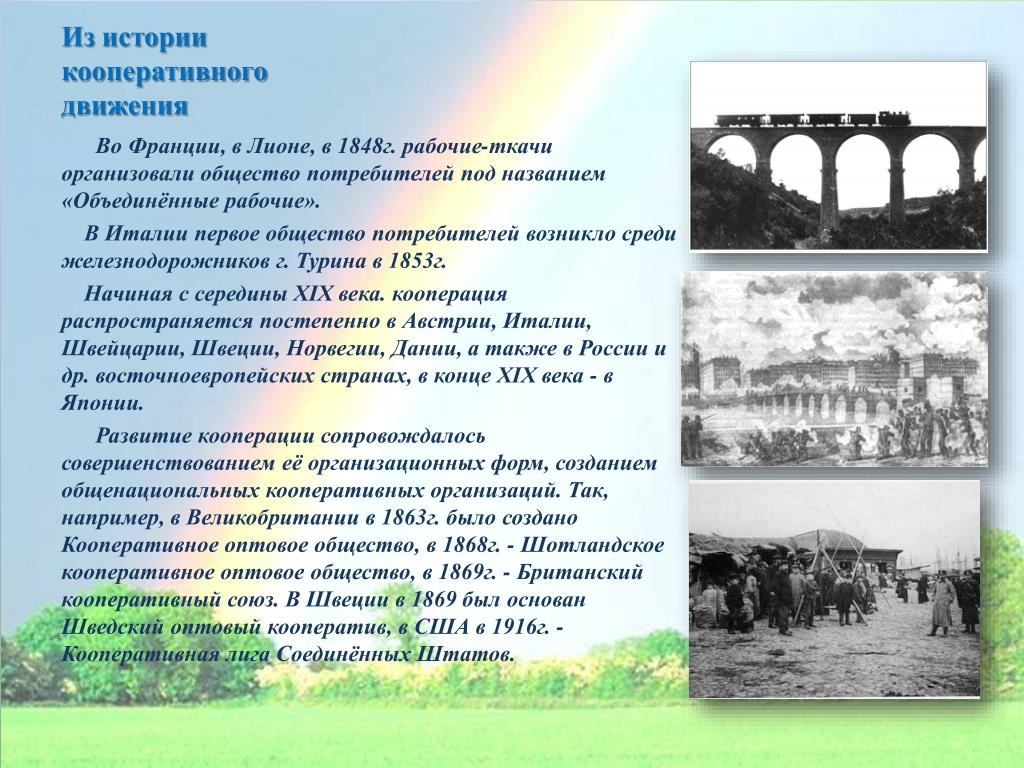 Из истории кооперативного движения

Во Франции, в Лионе, в 1848г. рабочие-ткачи организовали общество потребителей под названием «Объединённые рабочие».

В Италии первое общество потребителей возникло среди железнодорожников г. Турина в 1853г.

Начиная с середины XIX века. кооперация распространяется постепенно в Австрии, Италии, Швейцарии, Швеции, Норвегии, Дании, а также в России и др. восточноевропейских странах, в конце XIX века - в Японии.

Развитие кооперации сопровождалось совершенствованием её организационных форм, созданием общенациональных кооперативных организаций. Так, например, в Великобритании в 1863г. было создано Кооперативное оптовое общество, в 1868г. - Шотландское кооперативное оптовое общество, в 1869г. - Британский кооперативный союз. В Швеции в 1869 был основан Шведский оптовый кооператив, в США в 1916г. - Кооперативная лига Соединённых Штатов.